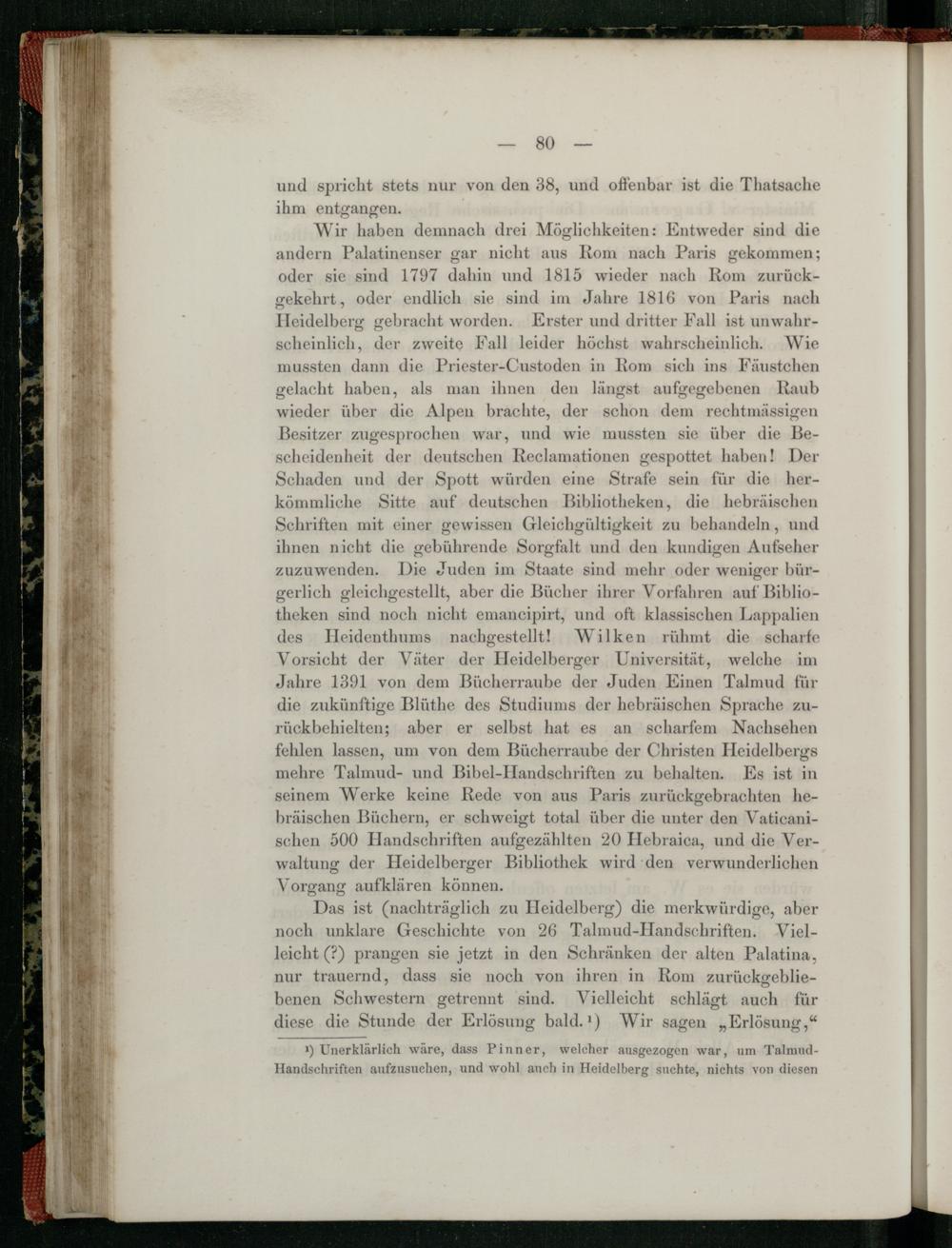 — 80 —

und spricht stets nur von den 38, und offenbar ist die Thatsache ihm entgangen.

Wir haben demnach drei Möglichkeiten: Entweder sind die andern Palatinenser gar nicht aus Rom nach Paris gekommen; oder sie sind 1797 dahin und 1815 wieder nach Rom zurückgekehrt, oder endlich sie sind im Jahre 1816 von Paris nach Heidelberg gebracht worden. Erster und dritter Fall ist unwahrscheinlich, der zweite Fall leider höchst wahrscheinlich. Wie mussten dann die Priester-Custoden in Rom sich ins Fäustchen gelacht haben, als man ihnen den längst aufgegebenen Raub wieder über die Alpen brachte, der schon dem rechtmässigen Besitzer zugesprochen war, und wie mussten sie über die Bescheidenheit der deutschen Reclamationen gespottet haben! Der Schaden und der Spott würden eine Strafe sein für die herkömmliche Sitte auf deutschen Bibliotheken, die hebräischen Schriften mit einer gewissen Gleichgültigkeit zu behandeln, und ihnen nicht die gebührende Sorgfalt und den kundigen Aufseher zuzuwenden. Die Juden im Staate sind mehr oder weniger bürgerlich gleichgestellt, aber die Bücher ihrer Vorfahren auf Bibliotheken sind noch nicht emancipirt, und oft klassischen Lappalien des Heidenthums nachgestellt! Wilken rühmt die scharfe Vorsicht der Väter der Heidelberger Universität, welche im Jahre 1391 von dem Bücherraube der Juden Einen Talmud für die zukünftige Blüthe des Studiums der hebräischen Sprache zurückbehielten; aber er selbst hat es an scharfem Nachsehen fehlen lassen, um von dem Bücherraube der Christen Heidelbergs mehre Talmud- und Bibel-Handschriften zu behalten. Es ist in seinem Werke keine Rede von aus Paris zurückgebrachten hebräischen Büchern, er schweigt total über die unter den Vaticanischen 500 Handschriften aufgezählten 20 Hebraica, und die Verwaltung der Heidelberger Bibliothek wird den verwunderlichen Vorgang aufklären können.

Das ist (nachträglich zu Heidelberg) die merkwürdige, aber noch unklare Geschichte von 26 Talmud-Handschriften. Vielleicht (?) prangen sie jetzt in den Schränken der alten Palatina, nur trauernd, dass sie noch von ihren in Rom zurückgebliebenen Schwestern getrennt sind. Vielleicht schlägt auch für diese die Stunde der Erlösung bald.¹) Wir sagen „Erlösung,“

¹) Unerklärlich wäre, dass Pinner, welcher ausgezogen war, um Talmud-Handschriften aufzusuchen, und wohl auch in Heidelberg suchte, nichts von diesen